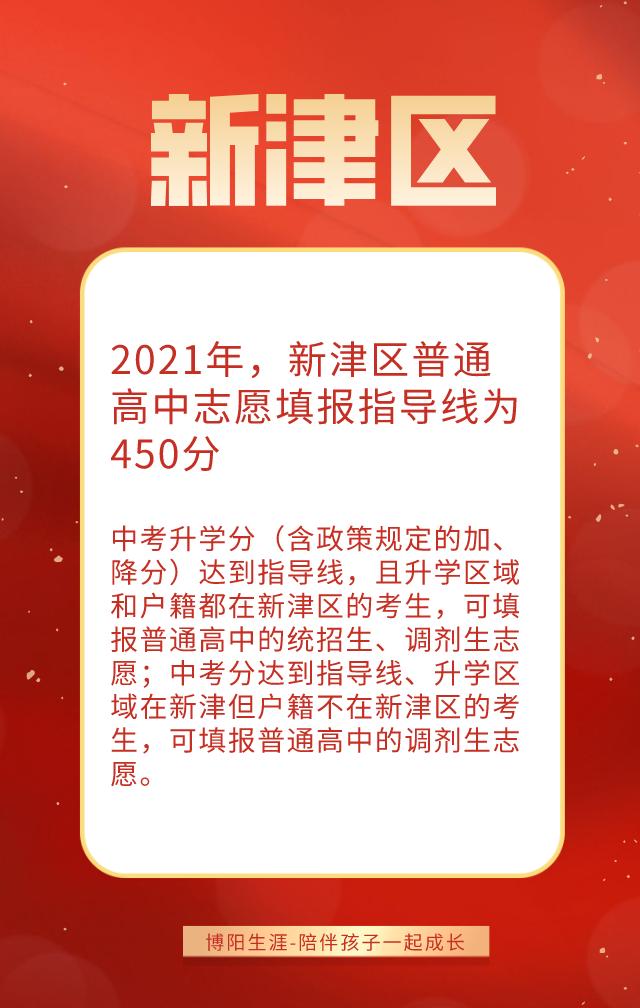 新津区

2021年，新津区普通高中志愿填报指导线为450分

中考升学分（含政策规定的加、降分）达到指导线，且升学区域和户籍都在新津区的考生，可填报普通高中的统招生、调剂生志愿；中考分达到指导线、升学区域在新津但户籍不在新津区的考生，可填报普通高中的调剂生志愿。

博阳生涯-陪伴孩子一起成长